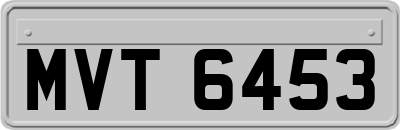 MVT 6453